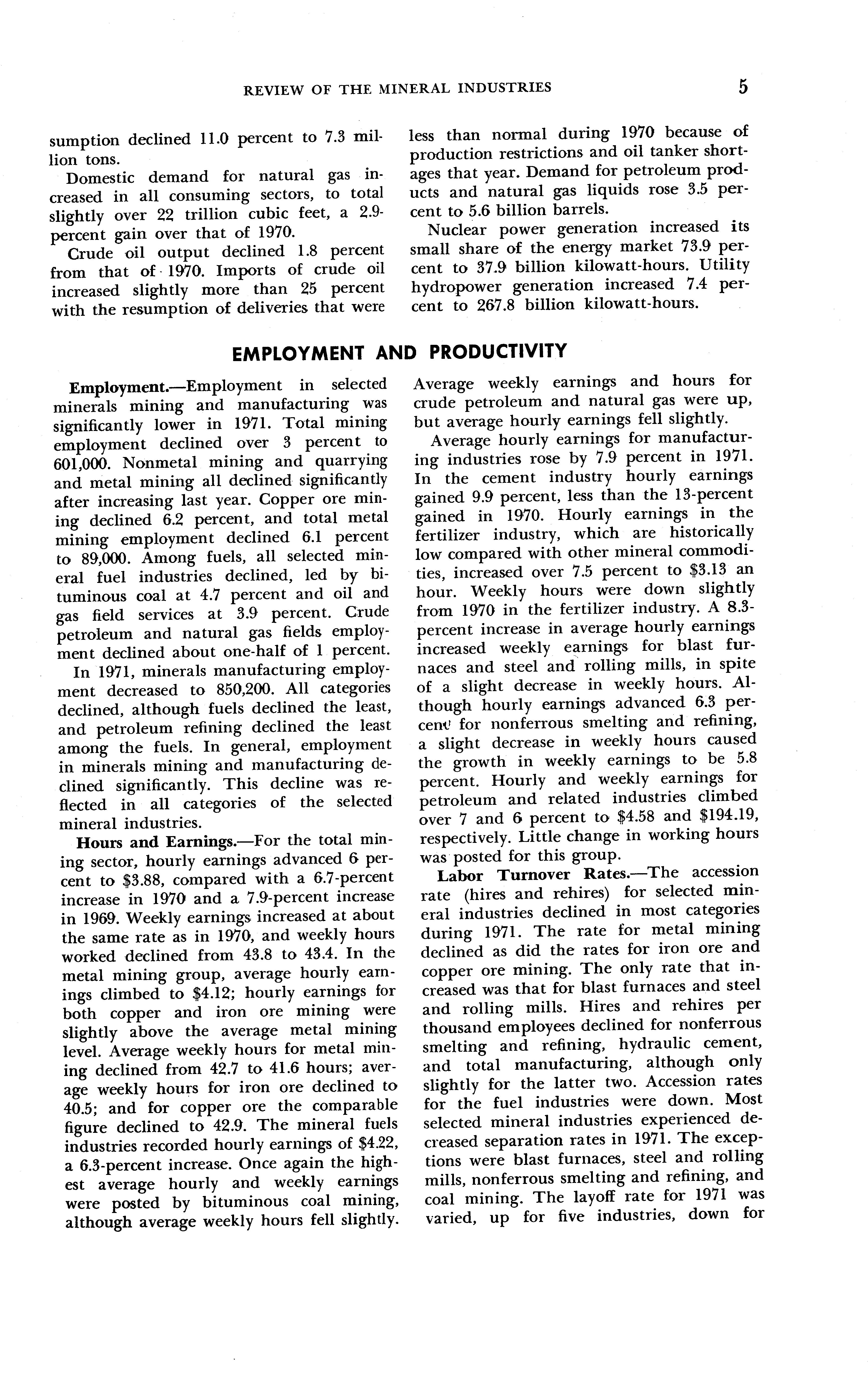 REVIEW OF THE MINERAL INDUSTRIES 5

sumption declined 11.0 percent to 7.3 million tons.

Domestic demand for natural gas increased in all consuming sectors, to total slightly over 22 trillion cubic feet, a 2.9-percent gain over that of 1970.

Crude oil output declined 1.8 percent from that of 1970. Imports of crude oil increased slightly more than 25 percent with the resumption of deliveries that were less than normal during 1970 because of production restrictions and oil tanker shortages that year. Demand for petroleum products and natural gas liquids rose 3.5 percent to 5.6 billion barrels.

Nuclear power generation increased its small share of the energy market 73.9 percent to 37.9 billion kilowatt-hours. Utility hydropower generation increased 7.4 percent to 267.8 billion kilowatt-hours.

EMPLOYMENT AND PRODUCTIVITY

Employment.—Employment in selected minerals mining and manufacturing was significantly lower in 1971. Total mining employment declined over 3 percent to 601,000. Nonmetal mining and quarrying and metal mining all declined significantly after increasing last year. Copper ore mining declined 6.2 percent, and total metal mining employment declined 6.1 percent to 89,000. Among fuels, all selected mineral fuel industries declined, led by bituminous coal at 4.7 percent and oil and gas field services at 3.9 percent. Crude petroleum and natural gas fields employment declined about one-half of 1 percent.

In 1971, minerals manufacturing employment decreased to 850,200. All categories declined, although fuels declined the least, and petroleum refining declined the least among the fuels. In general, employment in minerals mining and manufacturing declined significantly. This decline was reflected in all categories of the selected mineral industries.

Hours and Earnings.—For the total mining sector, hourly earnings advanced 6 percent to $3.88, compared with a 6.7-percent increase in 1970 and a 7.9-percent increase in 1969. Weekly earnings increased at about the same rate as in 1970, and weekly hours worked declined from 43.8 to 43.4. In the metal mining group, average hourly earnings climbed to $4.12; hourly earnings for both copper and iron ore mining were slightly above the average metal mining level. Average weekly hours for metal mining declined from 42.7 to 41.6 hours; average weekly hours for iron ore declined to 40.5; and for copper ore the comparable figure declined to 42.9. The mineral fuels industries recorded hourly earnings of $4.22, a 6.3-percent increase. Once again the highest average hourly and weekly earnings were posted by bituminous coal mining, although average weekly hours fell slightly. Average weekly earnings and hours for crude petroleum and natural gas were up, but average hourly earnings fell slightly.

Average hourly earnings for manufacturing industries rose by 7.9 percent in 1971. In the cement industry hourly earnings gained 9.9 percent, less than the 13-percent gained in 1970. Hourly earnings in the fertilizer industry, which are historically low compared with other mineral commodities, increased over 7.5 percent to $3.13 an hour. Weekly hours were down slightly from 1970 in the fertilizer industry. A 8.3-percent increase in average hourly earnings increased weekly earnings for blast furnaces and steel and rolling mills, in spite of a slight decrease in weekly hours. Although hourly earnings advanced 6.3 percent for nonferrous smelting and refining, a slight decrease in weekly hours caused the growth in weekly earnings to be 5.8 percent. Hourly and weekly earnings for petroleum and related industries climbed over 7 and 6 percent to $4.58 and $194.19, respectively. Little change in working hours was posted for this group.

Labor Turnover Rates.—The accession rate (hires and rehires) for selected mineral industries declined in most categories during 1971. The rate for metal mining declined as did the rates for iron ore and copper ore mining. The only rate that increased was that for blast furnaces and steel and rolling mills. Hires and rehires per thousand employees declined for nonferrous smelting and refining, hydraulic cement, and total manufacturing, although only slightly for the latter two. Accession rates for the fuel industries were down. Most selected mineral industries experienced decreased separation rates in 1971. The exceptions were blast furnaces, steel and rolling mills, nonferrous smelting and refining, and coal mining. The layoff rate for 1971 was varied, up for five industries, down for